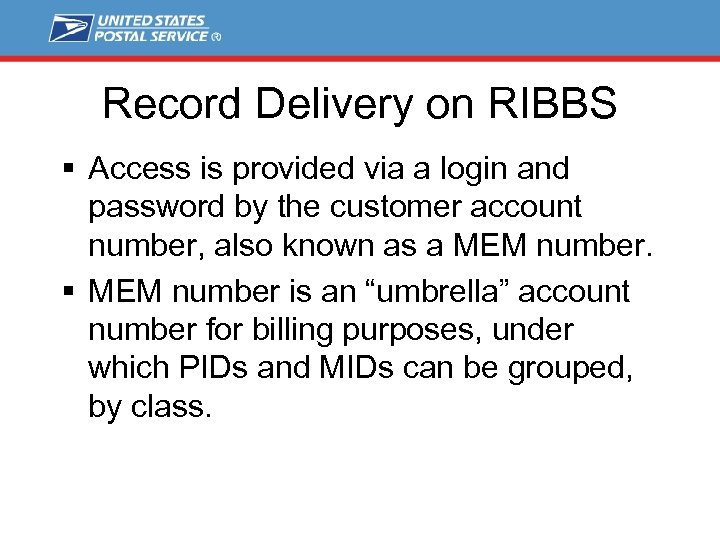 UNITED STATES
POSTAL SERVICE ®

Record Delivery on RIBBS

• Access is provided via a login and password by the customer account number, also known as a MEM number.
• MEM number is an "umbrella" account number for billing purposes, under which PIDs and MIDs can be grouped, by class.